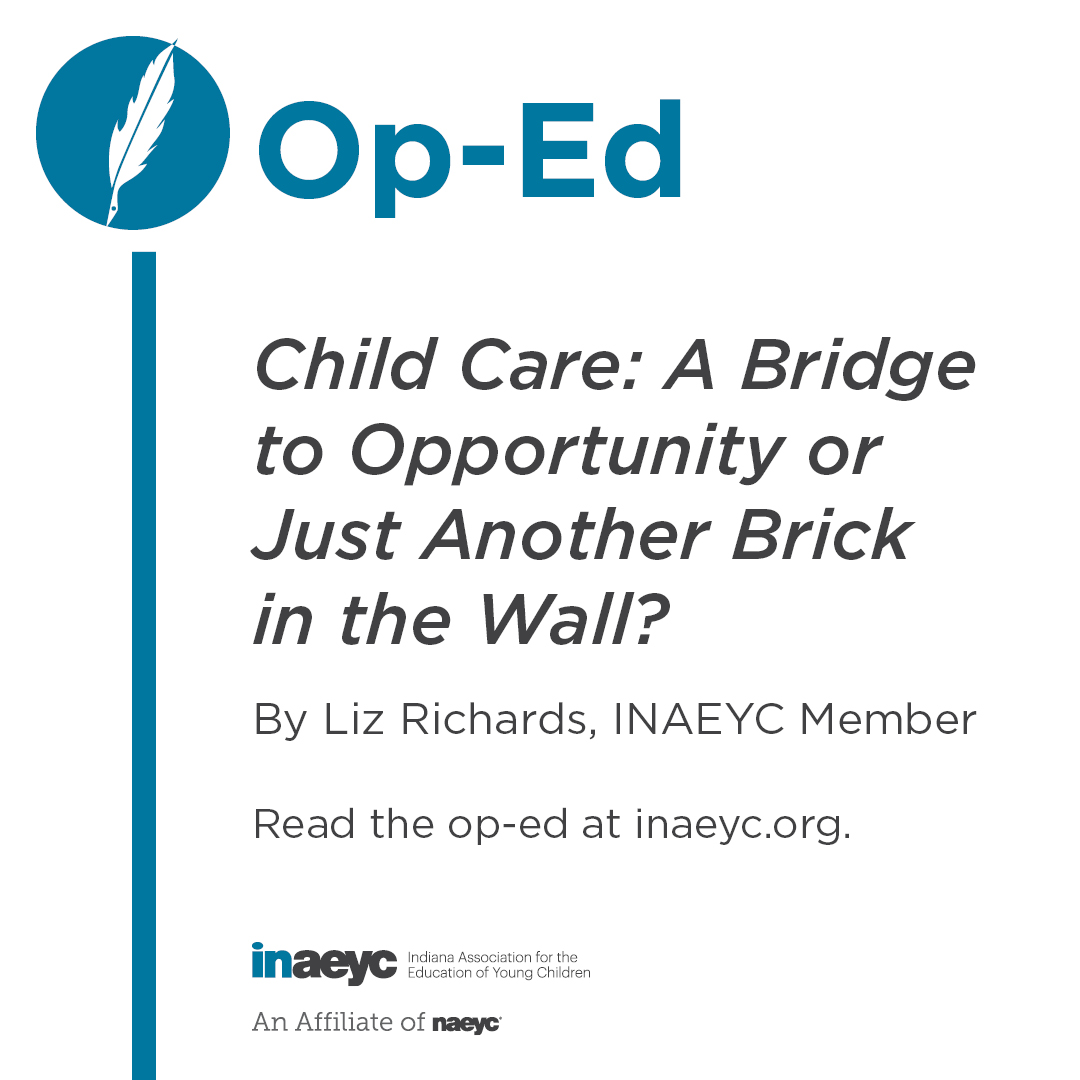 Op-Ed

Child Care: A Bridge to Opportunity or Just Another Brick in the Wall?

By Liz Richards, INAEYC Member

Read the op-ed at inaeyc.org.

inaeyc Indiana Association for the Education of Young Children

An Affiliate of naeyc